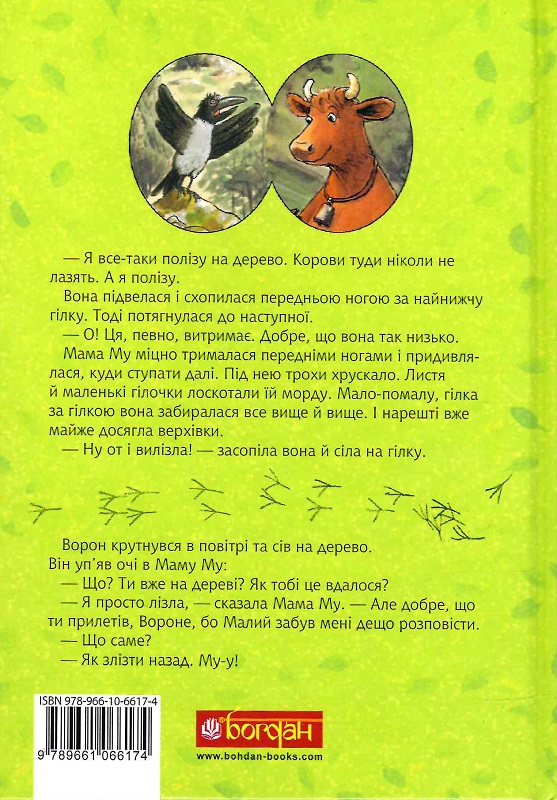 — Я все-таки полізу на дерево. Корови туди ніколи не лазять. А я полізу.

Вона підвелася і схопилася передньою ногою за найнижчу гілку. Тоді потягнулася до наступної.

— О! Ця, певно, витримає. Добре, що вона так низько.

Мама Му міцно трималася передніми ногами і придивлялася, куди ступати далі. Під нею трохи хрускало. Листя й маленькі гілочки лоскотали їй морду. Мало-помалу, гілка за гілкою вона забиралася все вище й вище. І нарешті вже майже досягла верхівки.

— Ну от і вилізла! — засопіла вона й сіла на гілку.

Ворон крутнувся в повітрі та сів на дерево. Він уп'яв очі в Маму Му:

— Що? Ти вже на дереві? Як тобі це вдалося?

— Я просто лізла, — сказала Мама Му. — Але добре, що ти прилетів, Вороне, бо Малий забув мені дещо розповісти.

— Що саме?

— Як злізти назад. Му-у!

ISBN 978-966-10-6617-4

9 789661 066174

богдан

www.bohdan-books.com